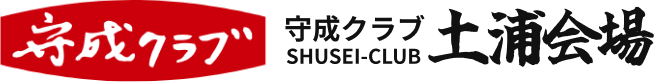 守成クラブ

守成クラブ
SHUSEI-CLUB
土浦会場